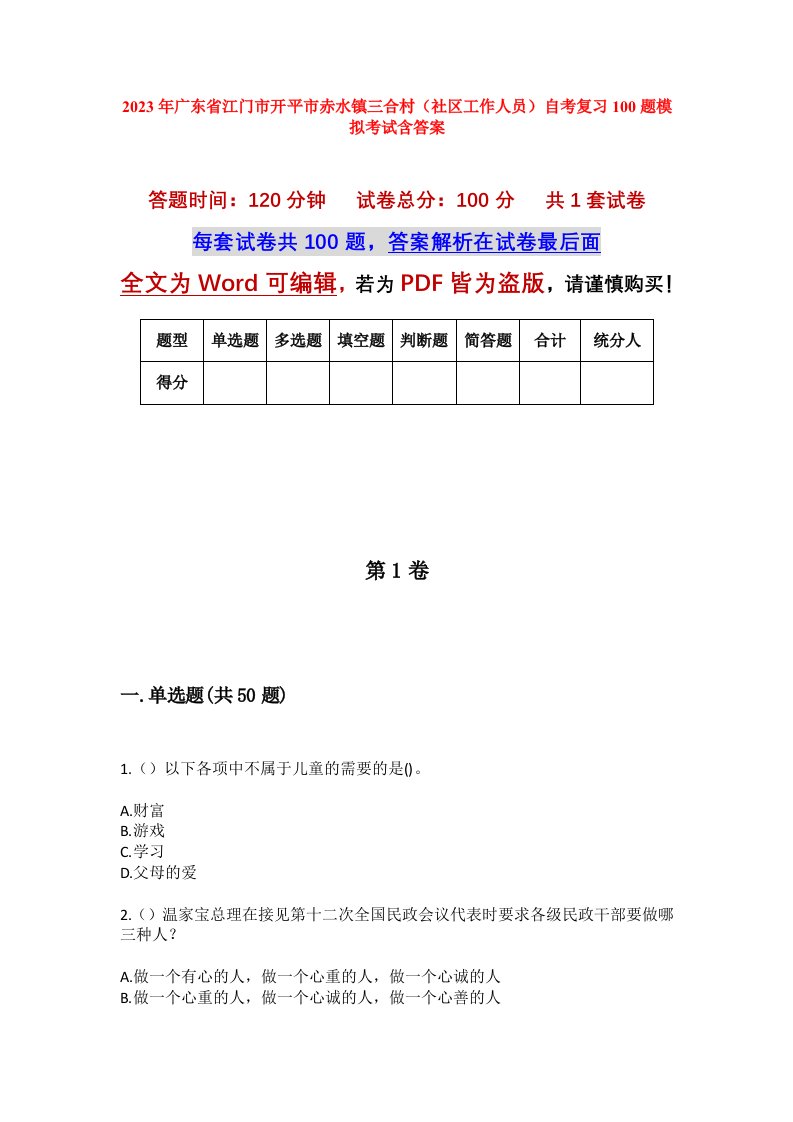 2023年广东省江门市开平市赤水镇三合村（社区工作人员）自考复习100题模拟考试含答案

答题时间：120分钟　试卷总分：100分　共1套试卷

每套试卷共100题，答案解析在试卷最后面

全文为Word可编辑，若为PDF皆为盗版，请谨慎购买！

| 题型 | 单选题 | 多选题 | 填空题 | 判断题 | 简答题 | 合计 | 统分人 |
|---|---|---|---|---|---|---|---|
| 得分 | | | | | | | |

第1卷

一.单选题(共50题)

1.（）以下各项中不属于儿童的需要的是()。

A.财富
B.游戏
C.学习
D.父母的爱

2.（）温家宝总理在接见第十二次全国民政会议代表时要求各级民政干部要做哪三种人？

A.做一个有心的人，做一个心重的人，做一个心诚的人
B.做一个心重的人，做一个心诚的人，做一个心善的人